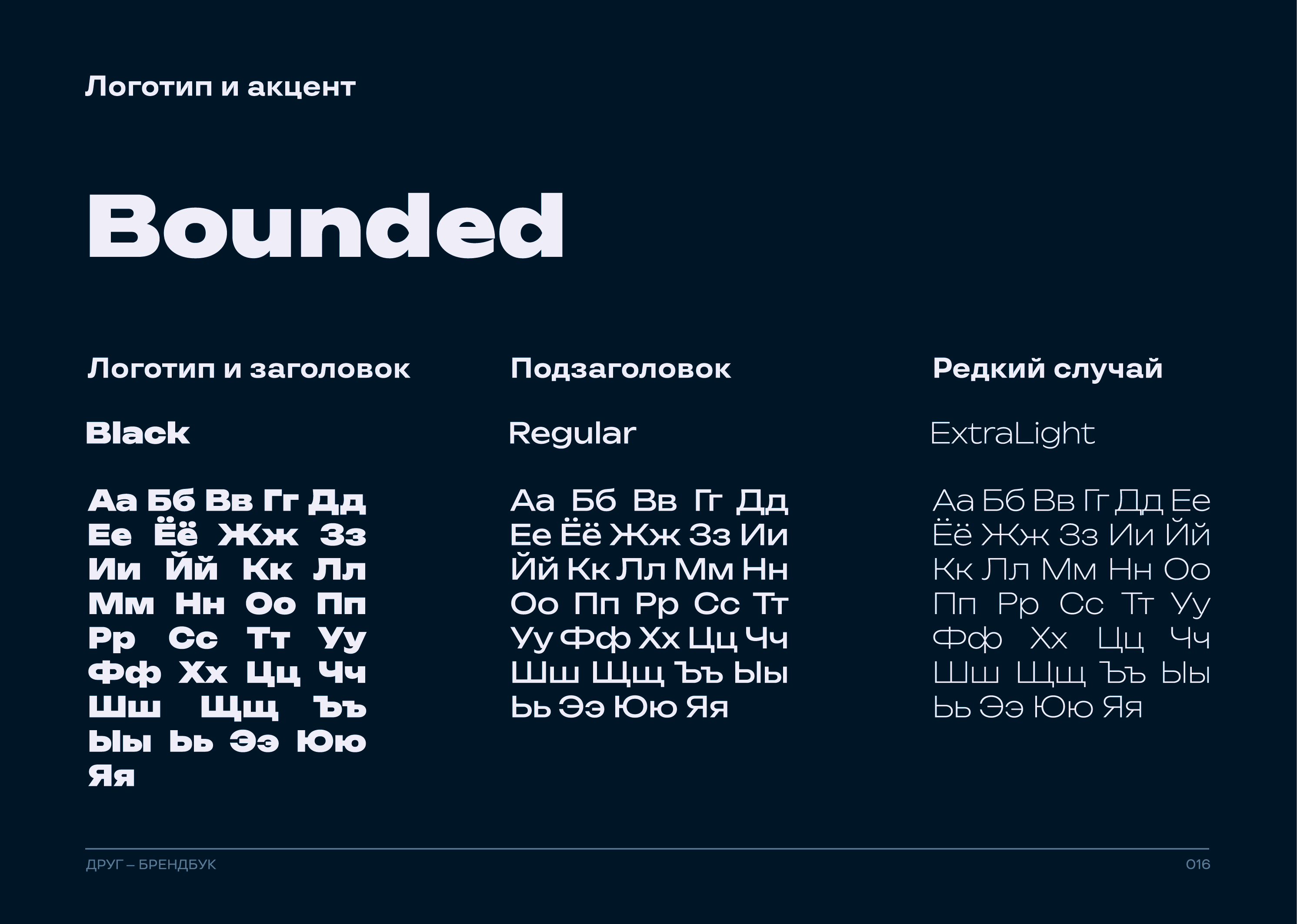 Логотип и акцент

Bounded

Логотип и заголовок

Black

Аа Бб Вв Гг Дд
Ее Ёё Жж Зз
Ии Йй Кк Лл
Мм Нн Оо Пп
Рр Сс Тт Уу
Фф Хх Цц Чч
Шш Щщ Ъъ
Ыы Ьь Ээ Юю
Яя

Подзаголовок

Regular

Аа Бб Вв Гг Дд
Ее Ёё Жж Зз Ии
Йй Кк Лл Мм Нн
Оо Пп Рр Сс Тт
Уу Фф Хх Цц Чч
Шш Щщ Ъъ Ыы
Ьь Ээ Юю Яя

Редкий случай

ExtraLight

Аа Бб Вв Гг Дд Ее
Ёё Жж Зз Ии Йй
Кк Лл Мм Нн Оо
Пп Рр Сс Тт Уу
Фф Хх Цц Чч
Шш Щщ Ъъ Ыы
Ьь Ээ Юю Яя

ДРУГ – БРЕНДБУК

016